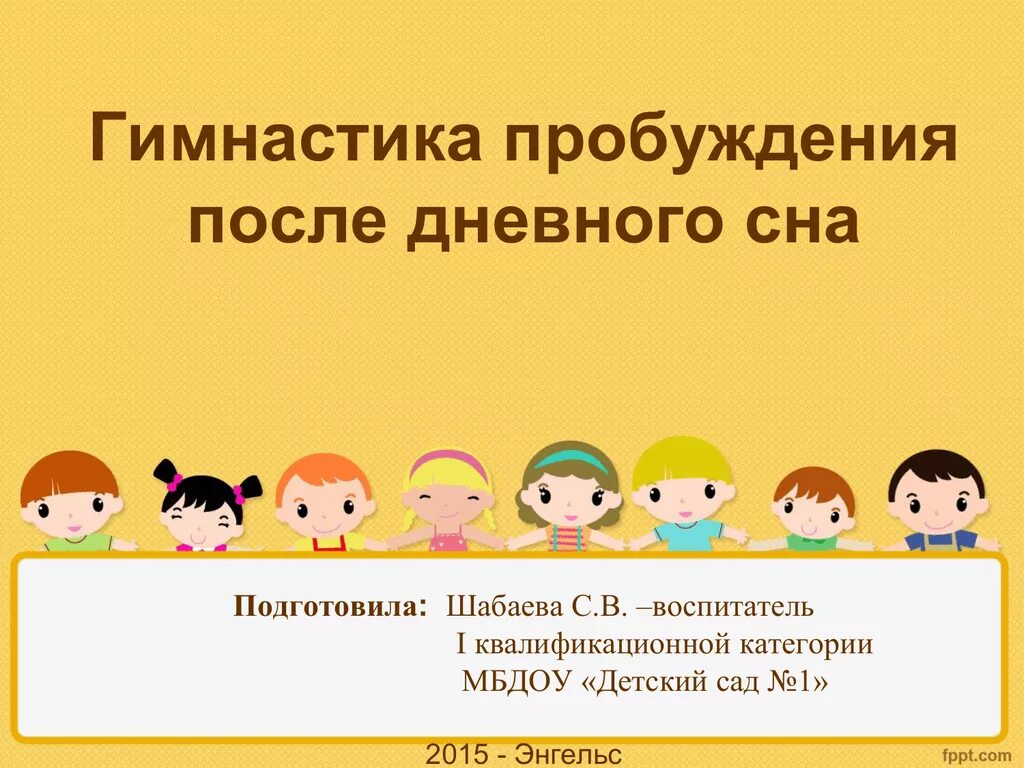 Гимнастика пробуждения после дневного сна

Подготовила: Шабаева С.В. –воспитатель
I квалификационной категории
МБДОУ «Детский сад №1»

2015 - Энгельс

fppt.com